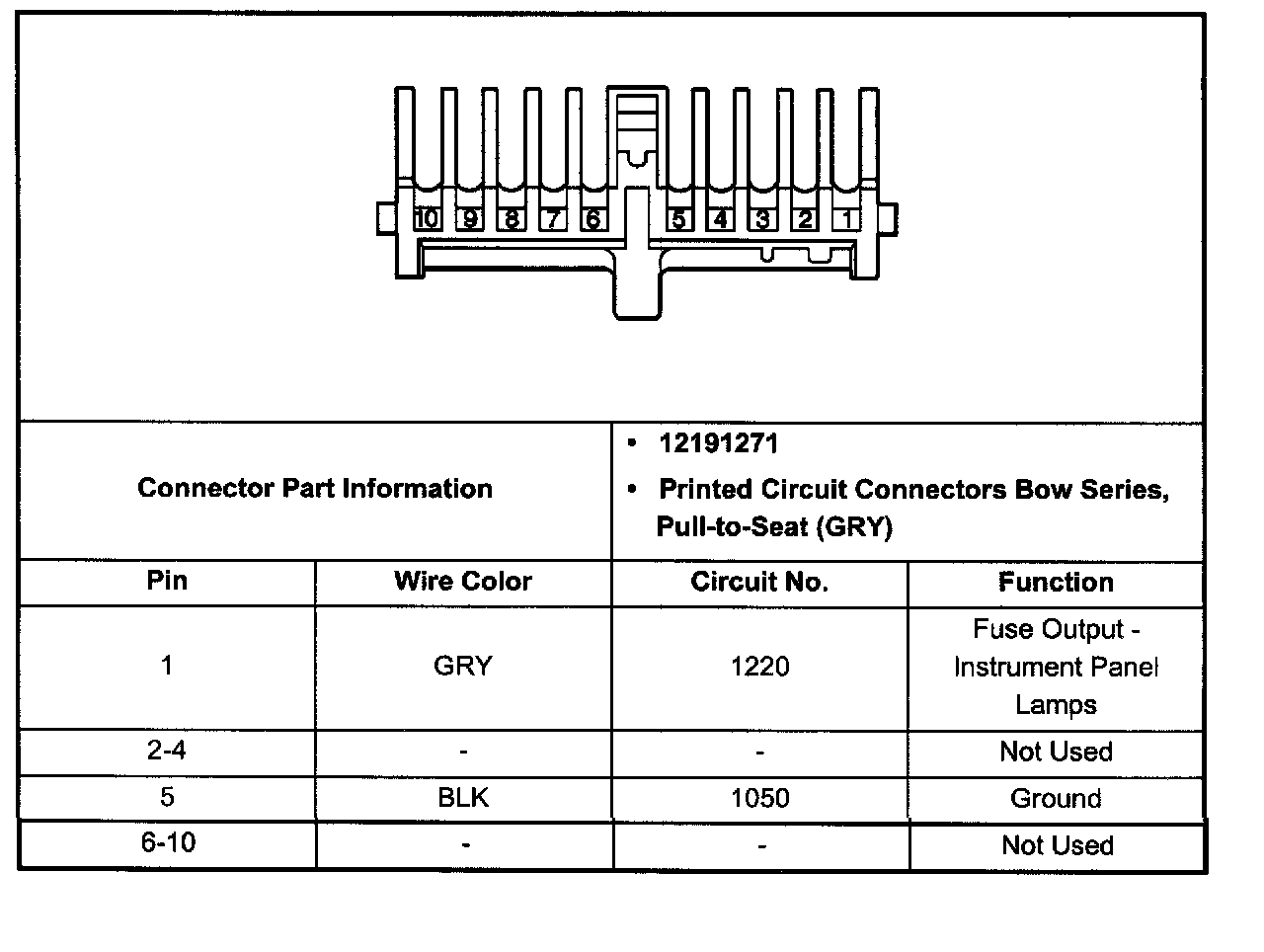 10 9 8 7 6 5 4 3 2 1

| Connector Part Information | | • 12191271 • Printed Circuit Connectors Bow Series, Pull-to-Seat (GRY) | |
|---|---|---|---|
| Pin | Wire Color | Circuit No. | Function |
| 1 | GRY | 1220 | Fuse Output - Instrument Panel Lamps |
| 2-4 | - | - | Not Used |
| 5 | BLK | 1050 | Ground |
| 6-10 | - | - | Not Used |